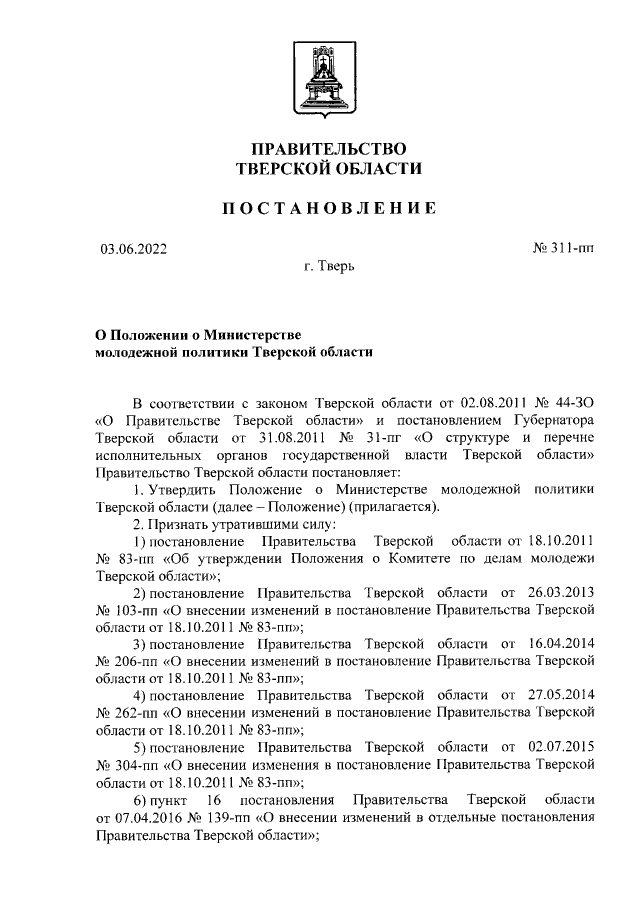 ПРАВИТЕЛЬСТВО
ТВЕРСКОЙ ОБЛАСТИ

ПОСТАНОВЛЕНИЕ

03.06.2022

№ 311-пп

г. Тверь

О Положении о Министерстве
молодежной политики Тверской области

В соответствии с законом Тверской области от 02.08.2011 № 44-ЗО «О Правительстве Тверской области» и постановлением Губернатора Тверской области от 31.08.2011 № 31-пг «О структуре и перечне исполнительных органов государственной власти Тверской области» Правительство Тверской области постановляет:

1. Утвердить Положение о Министерстве молодежной политики Тверской области (далее – Положение) (прилагается).

2. Признать утратившими силу:

1) постановление Правительства Тверской области от 18.10.2011 № 83-пп «Об утверждении Положения о Комитете по делам молодежи Тверской области»;

2) постановление Правительства Тверской области от 26.03.2013 № 103-пп «О внесении изменений в постановление Правительства Тверской области от 18.10.2011 № 83-пп»;

3) постановление Правительства Тверской области от 16.04.2014 № 206-пп «О внесении изменений в постановление Правительства Тверской области от 18.10.2011 № 83-пп»;

4) постановление Правительства Тверской области от 27.05.2014 № 262-пп «О внесении изменений в постановление Правительства Тверской области от 18.10.2011 № 83-пп»;

5) постановление Правительства Тверской области от 02.07.2015 № 304-пп «О внесении изменения в постановление Правительства Тверской области от 18.10.2011 № 83-пп»;

6) пункт 16 постановления Правительства Тверской области от 07.04.2016 № 139-пп «О внесении изменений в отдельные постановления Правительства Тверской области»;